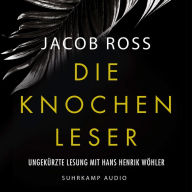 JACOB ROSS

DIE KNOCHEN LESER

UNGEKÜRZTE LESUNG MIT HANS HENRIK WÖHLER

SUHRKAMP AUDIO